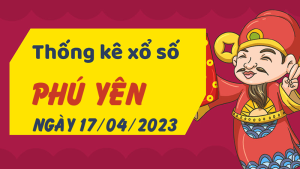 Thống kê xổ số

PHÚ YÊN

NGÀY 17/04/2023